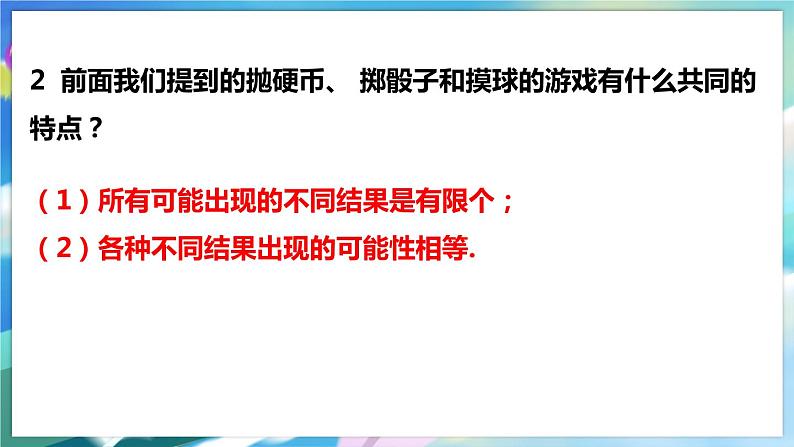 2 前面我们提到的抛硬币、 掷骰子和摸球的游戏有什么共同的特点？

（1）所有可能出现的不同结果是有限个；
（2）各种不同结果出现的可能性相等.